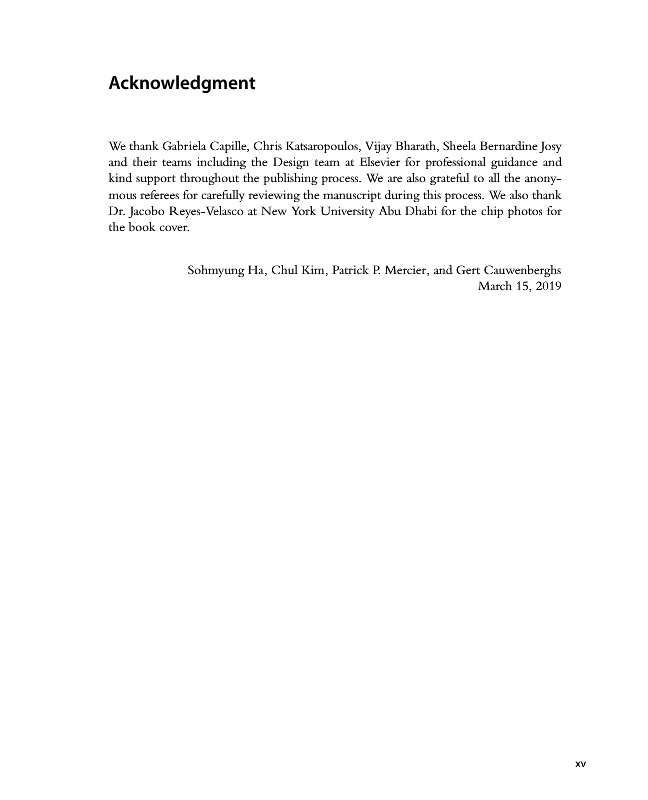 Acknowledgment

We thank Gabriela Capille, Chris Katsaropoulos, Vijay Bharath, Sheela Bernardine Josy and their teams including the Design team at Elsevier for professional guidance and kind support throughout the publishing process. We are also grateful to all the anonymous referees for carefully reviewing the manuscript during this process. We also thank Dr. Jacobo Reyes-Velasco at New York University Abu Dhabi for the chip photos for the book cover.

Sohmyung Ha, Chul Kim, Patrick P. Mercier, and Gert Cauwenberghs
March 15, 2019

xv